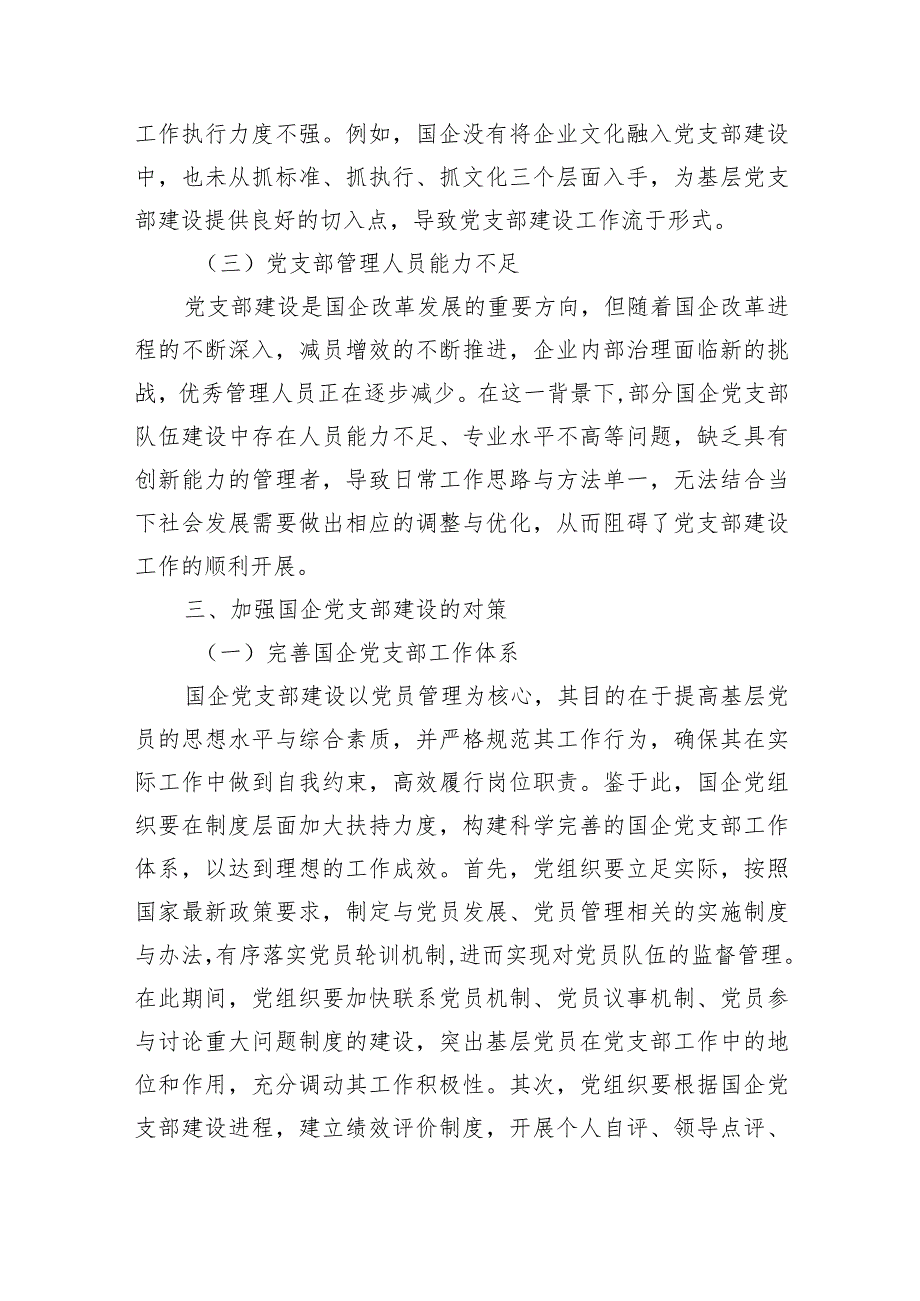 工作执行力度不强。例如，国企没有将企业文化融入党支部建设中，也未从抓标准、抓执行、抓文化三个层面入手，为基层党支部建设提供良好的切入点，导致党支部建设工作流于形式。

（三）党支部管理人员能力不足

党支部建设是国企改革发展的重要方向，但随着国企改革进程的不断深入，减员增效的不断推进，企业内部治理面临新的挑战，优秀管理人员正在逐步减少。在这一背景下，部分国企党支部队伍建设中存在人员能力不足、专业水平不高等问题，缺乏具有创新能力的管理者，导致日常工作思路与方法单一，无法结合当下社会发展需要做出相应的调整与优化，从而阻碍了党支部建设工作的顺利开展。

三、加强国企党支部建设的对策

（一）完善国企党支部工作体系

国企党支部建设以党员管理为核心，其目的在于提高基层党员的思想水平与综合素质，并严格规范其工作行为，确保其在实际工作中做到自我约束，高效履行岗位职责。鉴于此，国企党组织要在制度层面加大扶持力度，构建科学完善的国企党支部工作体系，以达到理想的工作成效。首先，党组织要立足实际，按照国家最新政策要求，制定与党员发展、党员管理相关的实施制度与办法，有序落实党员轮训机制，进而实现对党员队伍的监督管理。在此期间，党组织要加快联系党员机制、党员议事机制、党员参与讨论重大问题制度的建设，突出基层党员在党支部工作中的地位和作用，充分调动其工作积极性。其次，党组织要根据国企党支部建设进程，建立绩效评价制度，开展个人自评、领导点评、